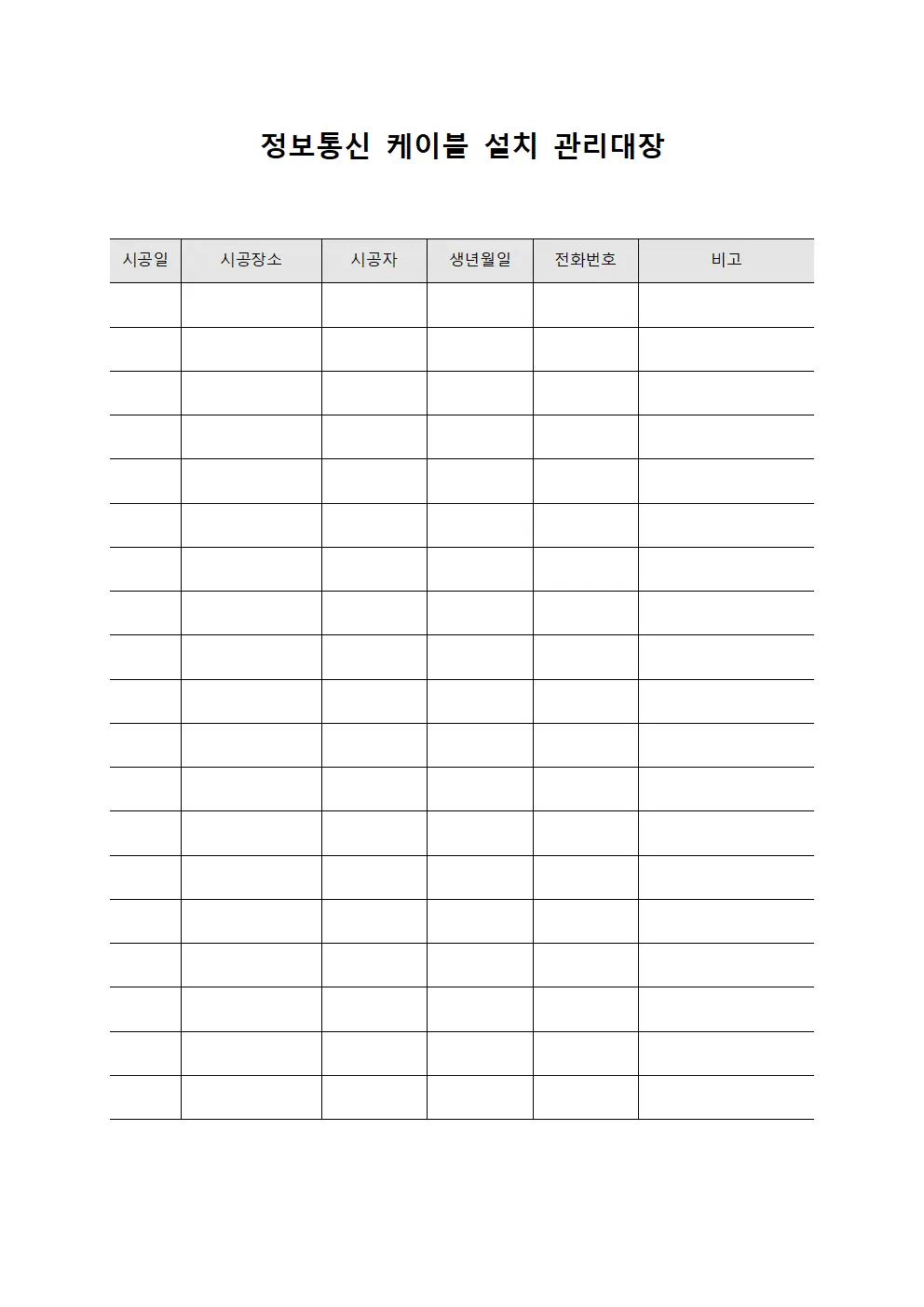 정보통신 케이블 설치 관리대장

| 시공일 | 시공장소 | 시공자 | 생년월일 | 전화번호 | 비고 |
|---|---|---|---|---|---|
| | | | | | |
| | | | | | |
| | | | | | |
| | | | | | |
| | | | | | |
| | | | | | |
| | | | | | |
| | | | | | |
| | | | | | |
| | | | | | |
| | | | | | |
| | | | | | |
| | | | | | |
| | | | | | |
| | | | | | |
| | | | | | |
| | | | | | |
| | | | | | |
| | | | | | |